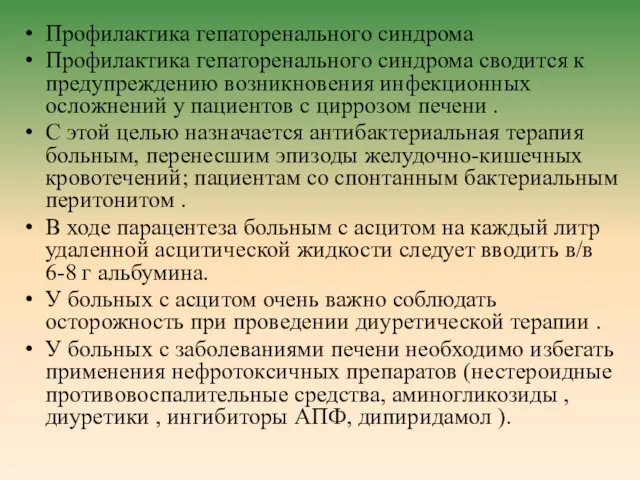 • Профилактика гепаторенального синдрома
• Профилактика гепаторенального синдрома сводится к предупреждению возникновения инфекционных осложнений у пациентов с циррозом печени .
• С этой целью назначается антибактериальная терапия больным, перенесшим эпизоды желудочно-кишечных кровотечений; пациентам со спонтанным бактериальным перитонитом .
• В ходе парацентеза больным с асцитом на каждый литр удаленной асцитической жидкости следует вводить в/в 6-8 г альбумина.
• У больных с асцитом очень важно соблюдать осторожность при проведении диуретической терапии .
• У больных с заболеваниями печени необходимо избегать применения нефротоксичных препаратов (нестероидные противовоспалительные средства, аминогликозиды , диуретики , ингибиторы АПФ, дипиридамол ).